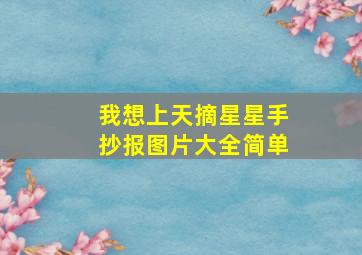 我想上天摘星星手抄报图片大全简单